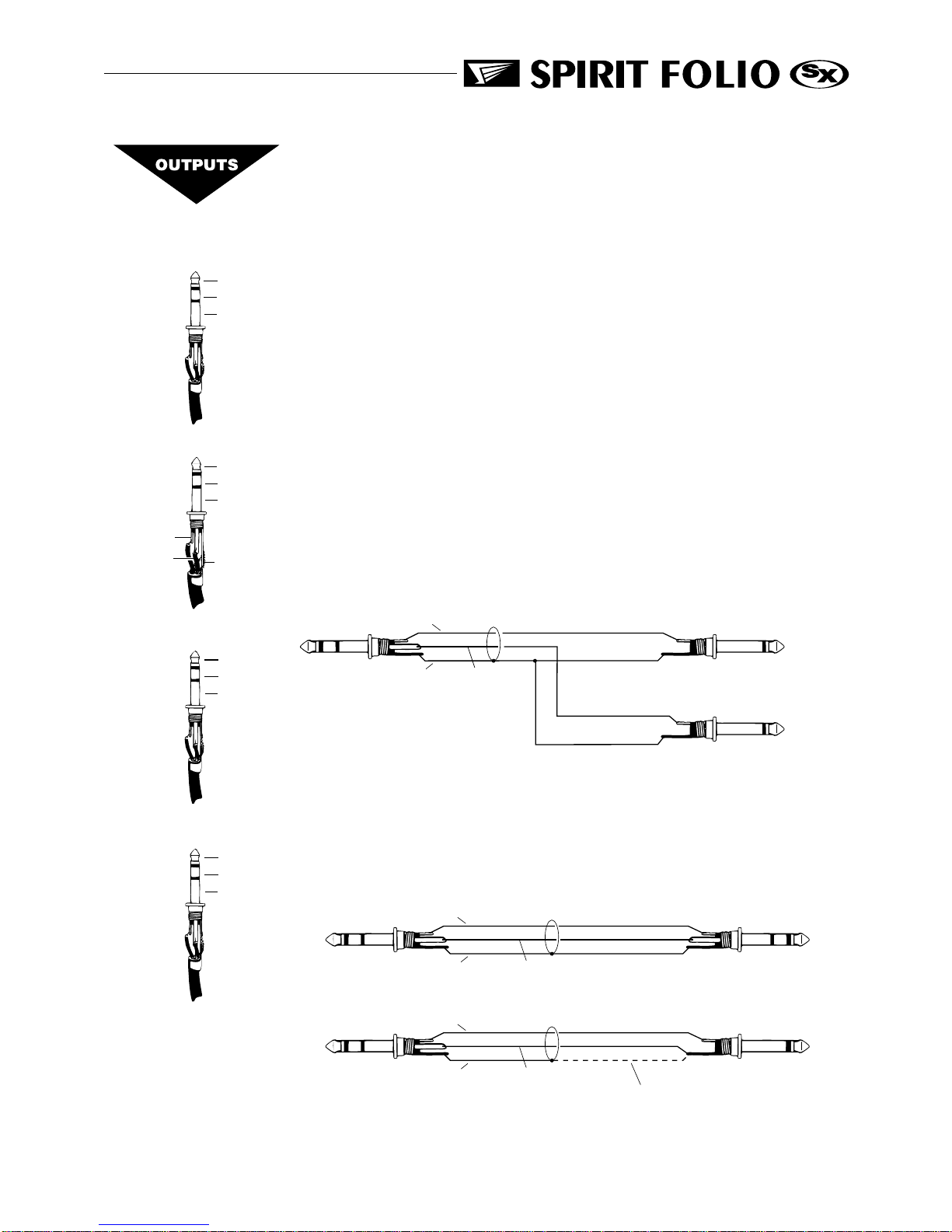 SPIRIT FOLIO SX

OUTPUTS